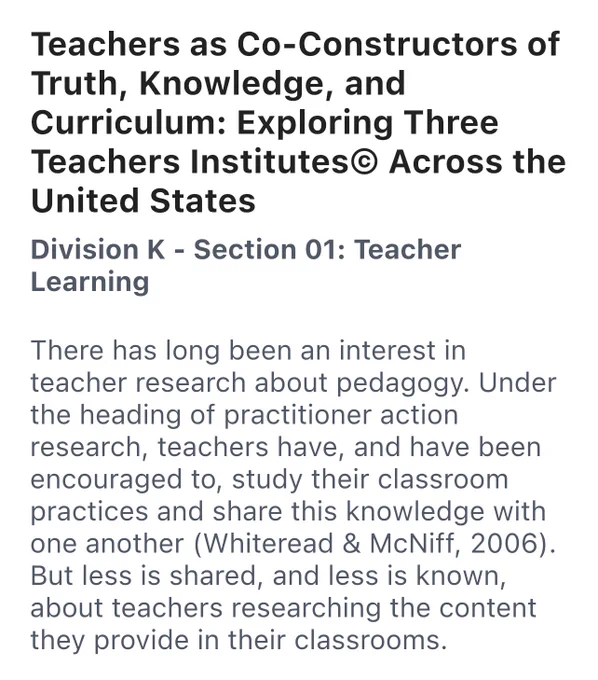 Teachers as Co-Constructors of Truth, Knowledge, and Curriculum: Exploring Three Teachers Institutes© Across the United States

Division K - Section 01: Teacher Learning

There has long been an interest in teacher research about pedagogy. Under the heading of practitioner action research, teachers have, and have been encouraged to, study their classroom practices and share this knowledge with one another (Whiteread & McNiff, 2006). But less is shared, and less is known, about teachers researching the content they provide in their classrooms.